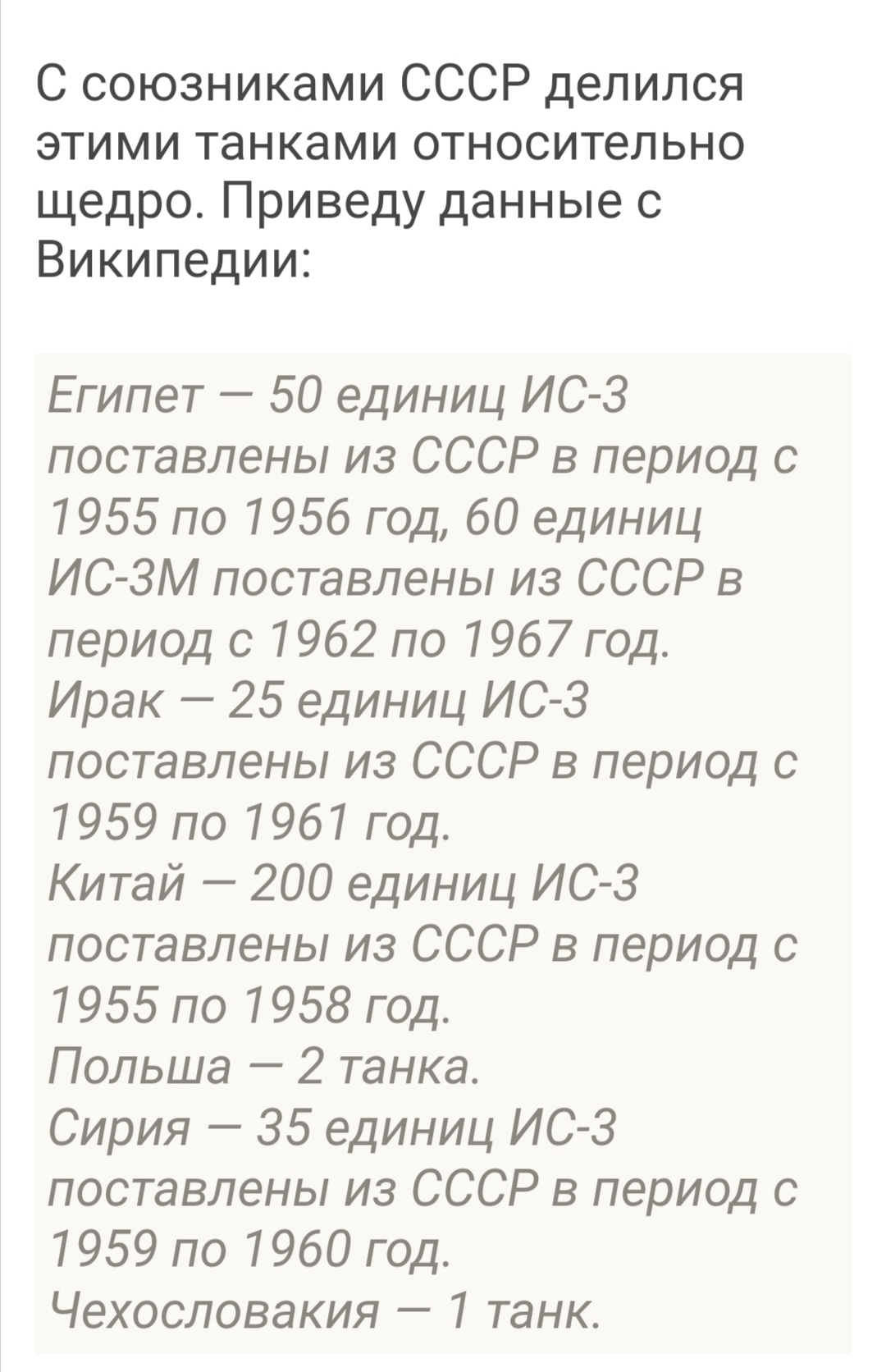 С союзниками СССР делился этими танками относительно щедро. Приведу данные с Википедии:

Египет — 50 единиц ИС-3 поставлены из СССР в период с 1955 по 1956 год, 60 единиц ИС-3М поставлены из СССР в период с 1962 по 1967 год.
Ирак — 25 единиц ИС-3 поставлены из СССР в период с 1959 по 1961 год.
Китай — 200 единиц ИС-3 поставлены из СССР в период с 1955 по 1958 год.
Польша — 2 танка.
Сирия — 35 единиц ИС-3 поставлены из СССР в период с 1959 по 1960 год.
Чехословакия — 1 танк.